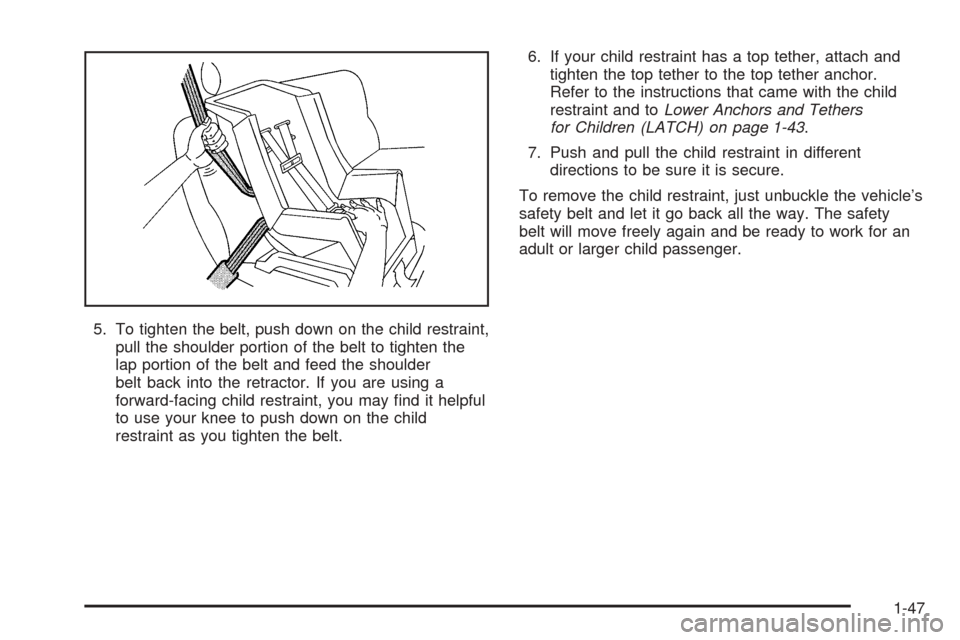 5. To tighten the belt, push down on the child restraint, pull the shoulder portion of the belt to tighten the lap portion of the belt and feed the shoulder belt back into the retractor. If you are using a forward-facing child restraint, you may find it helpful to use your knee to push down on the child restraint as you tighten the belt.

6. If your child restraint has a top tether, attach and tighten the top tether to the top tether anchor. Refer to the instructions that came with the child restraint and to Lower Anchors and Tethers for Children (LATCH) on page 1-43.

7. Push and pull the child restraint in different directions to be sure it is secure.

To remove the child restraint, just unbuckle the vehicle's safety belt and let it go back all the way. The safety belt will move freely again and be ready to work for an adult or larger child passenger.

1-47

carmanualsonline.info